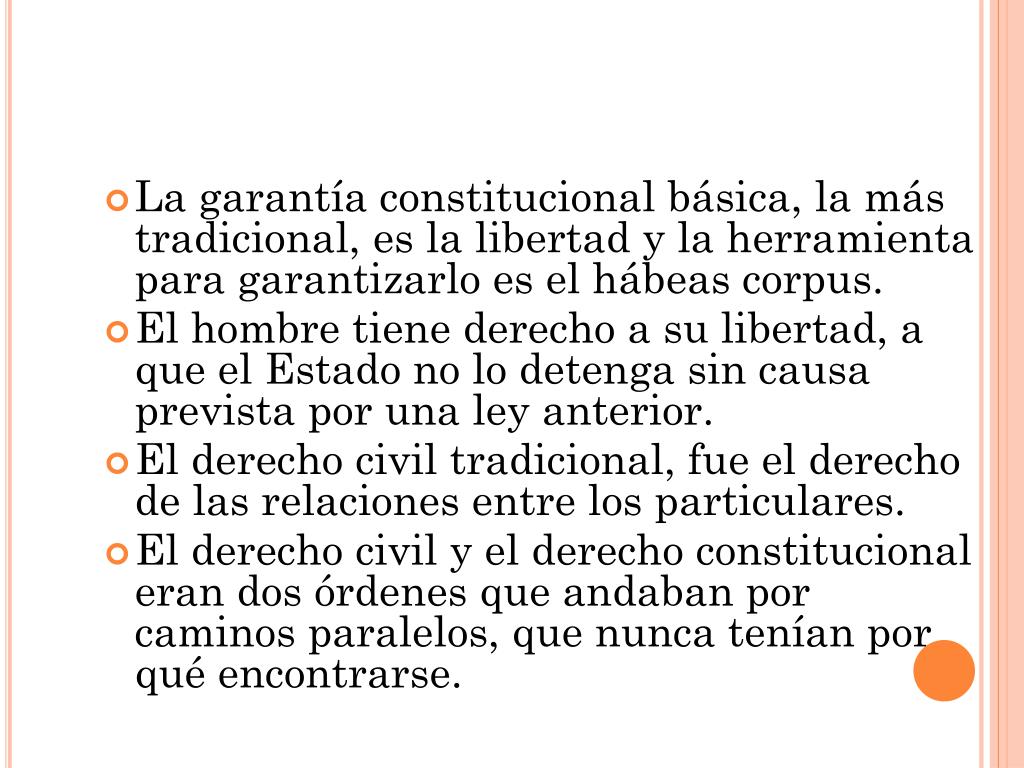 • La garantía constitucional básica, la más tradicional, es la libertad y la herramienta para garantizarlo es el hábeas corpus.
• El hombre tiene derecho a su libertad, a que el Estado no lo detenga sin causa prevista por una ley anterior.
• El derecho civil tradicional, fue el derecho de las relaciones entre los particulares.
• El derecho civil y el derecho constitucional eran dos órdenes que andaban por caminos paralelos, que nunca tenían por qué encontrarse.